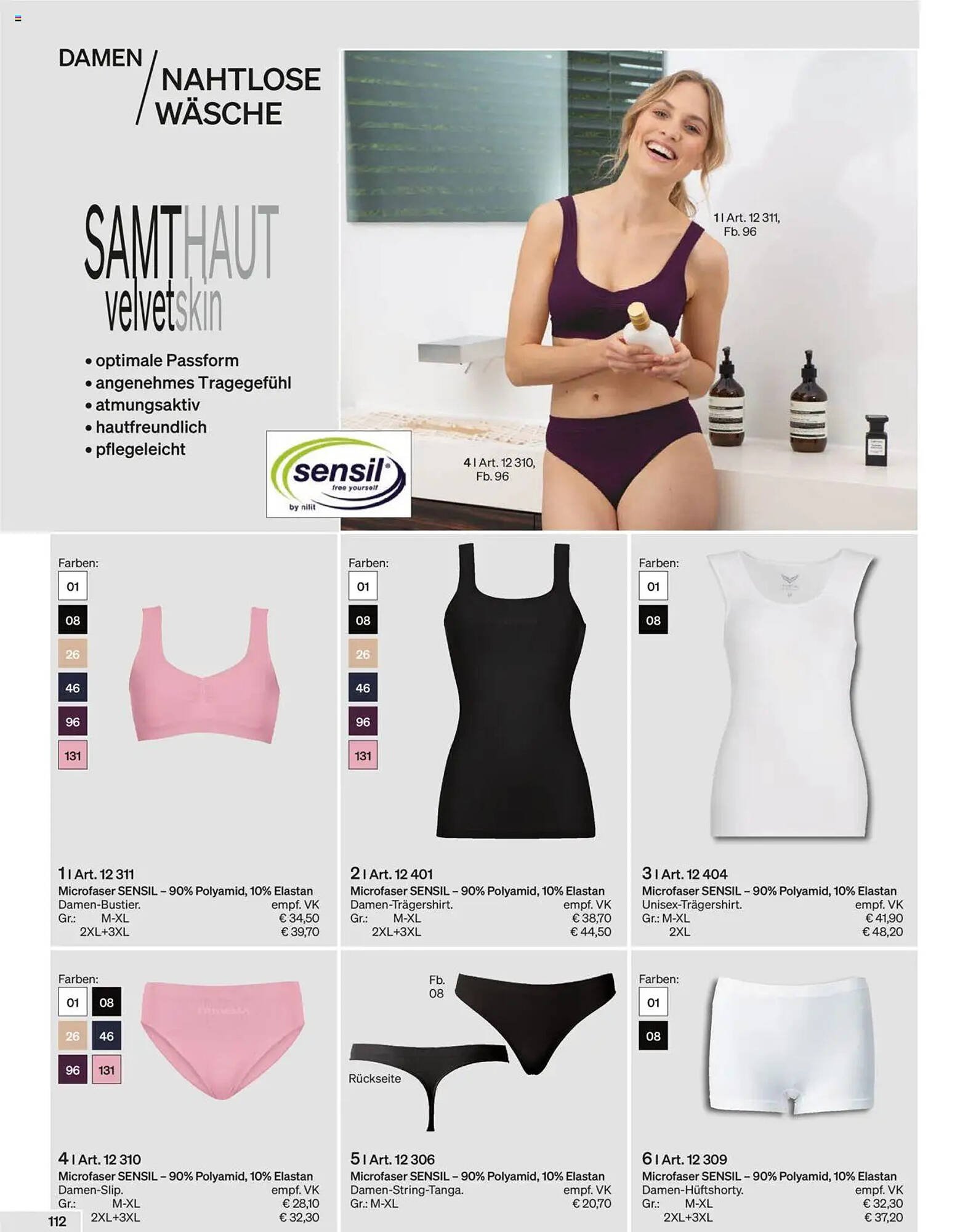 DAMEN / NAHTLOSE WÄSCHE

SAMTHAUT
velvetskin

• optimale Passform
• angenehmes Tragegefühl
• atmungsaktiv
• hautfreundlich
• pflegeleicht

sensil
free yourself
by nilit

1 I Art. 12 311, Fb. 96

4 I Art. 12 310, Fb. 96

Farben:
01
08
26
46
96
131

1 I Art. 12 311
Microfaser SENSIL – 90% Polyamid, 10% Elastan
Damen-Bustier. empf. VK
Gr.: M-XL € 34,50
2XL+3XL € 39,70

Farben:
01
08
26
46
96
131

2 I Art. 12 401
Microfaser SENSIL – 90% Polyamid, 10% Elastan
Damen-Trägershirt. empf. VK
Gr.: M-XL € 38,70
2XL+3XL € 44,50

Farben:
01
08

3 I Art. 12 404
Microfaser SENSIL – 90% Polyamid, 10% Elastan
Unisex-Trägershirt. empf. VK
Gr.: M-XL € 41,90
2XL € 48,20

Farben:
01 08
26 46
96 131

4 I Art. 12 310
Microfaser SENSIL – 90% Polyamid, 10% Elastan
Damen-Slip. empf. VK
Gr.: M-XL € 28,10
2XL+3XL € 32,30

Fb. 08

Rückseite

5 I Art. 12 306
Microfaser SENSIL – 90% Polyamid, 10% Elastan
Damen-String-Tanga. empf. VK
Gr.: M-XL € 20,70

Farben:
01
08

6 I Art. 12 309
Microfaser SENSIL – 90% Polyamid, 10% Elastan
Damen-Hüftshorty. empf. VK
Gr.: M-XL € 32,30
2XL+3XL € 37,20

112